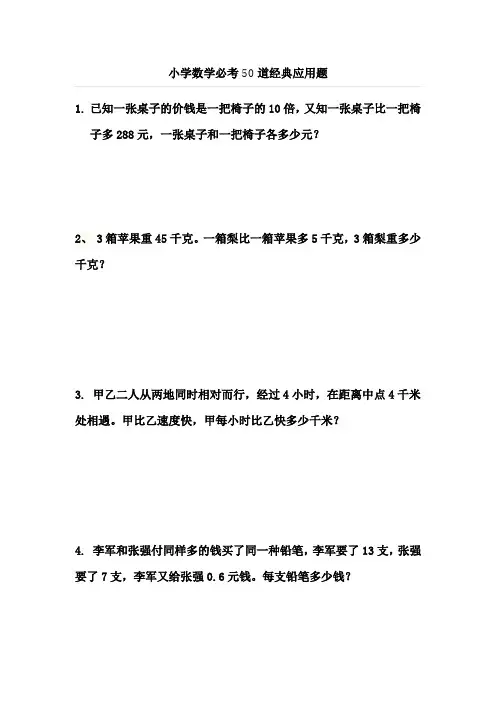 小学数学必考50道经典应用题

1. 已知一张桌子的价钱是一把椅子的10倍，又知一张桌子比一把椅子多288元，一张桌子和一把椅子各多少元？

2、 3箱苹果重45千克。一箱梨比一箱苹果多5千克，3箱梨重多少千克？

3. 甲乙二人从两地同时相对而行，经过4小时，在距离中点4千米处相遇。甲比乙速度快，甲每小时比乙快多少千米？

4. 李军和张强付同样多的钱买了同一种铅笔，李军要了13支，张强要了7支，李军又给张强0.6元钱。每支铅笔多少钱？